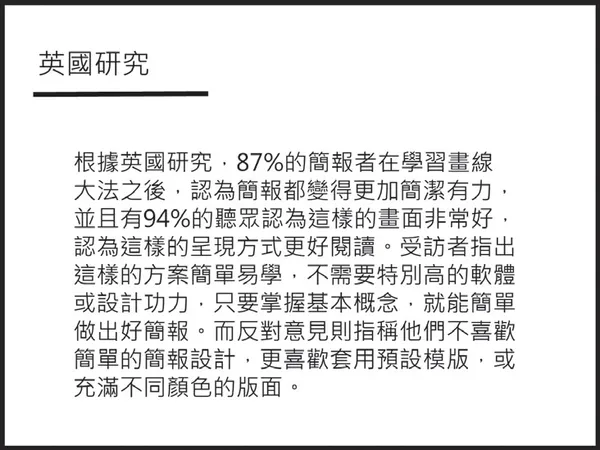 英國研究

根據英國研究，87%的簡報者在學習畫線大法之後，認為簡報都變得更加簡潔有力，並且有94%的聽眾認為這樣的畫面非常好，認為這樣的呈現方式更好閱讀。受訪者指出這樣的方案簡單易學，不需要特別高的軟體或設計功力，只要掌握基本概念，就能簡單做出好簡報。而反對意見則指稱他們不喜歡簡單的簡報設計，更喜歡套用預設模版，或充滿不同顏色的版面。